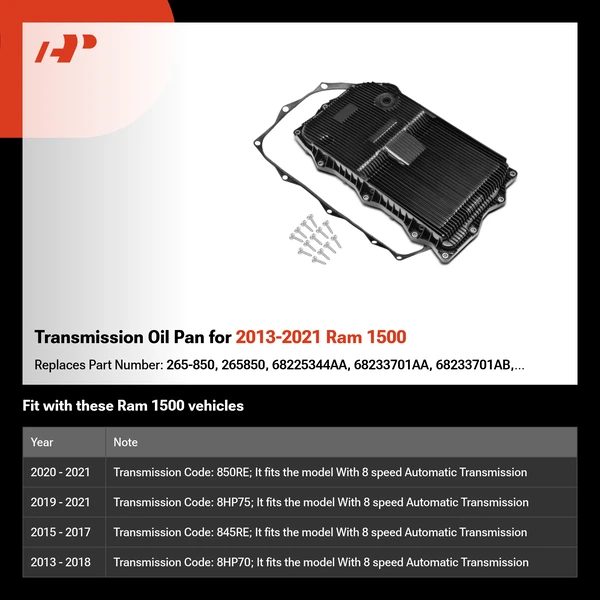 Transmission Oil Pan for 2013-2021 Ram 1500

Replaces Part Number: 265-850, 265850, 68225344AA, 68233701AA, 68233701AB,...

Fit with these Ram 1500 vehicles

| Year | Note |
|---|---|
| 2020 - 2021 | Transmission Code: 850RE; It fits the model With 8 speed Automatic Transmission |
| 2019 - 2021 | Transmission Code: 8HP75; It fits the model With 8 speed Automatic Transmission |
| 2015 - 2017 | Transmission Code: 845RE; It fits the model With 8 speed Automatic Transmission |
| 2013 - 2018 | Transmission Code: 8HP70; It fits the model With 8 speed Automatic Transmission |